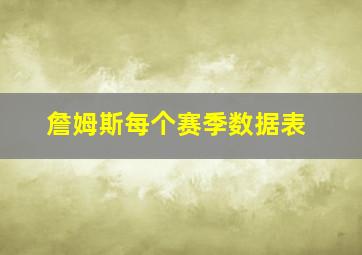 詹姆斯每个赛季数据表